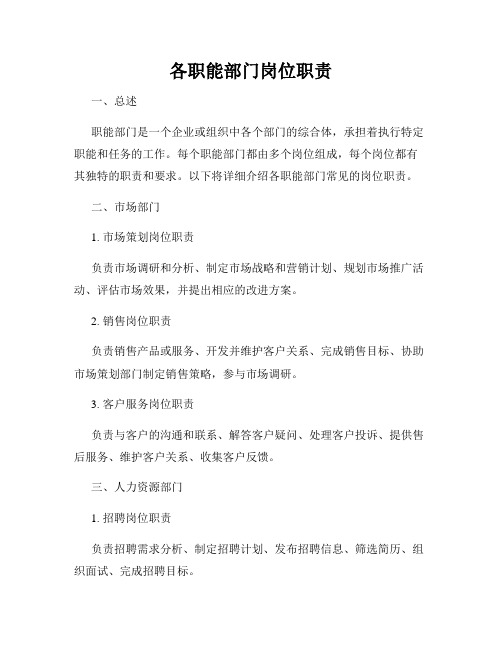 各职能部门岗位职责

一、总述

职能部门是一个企业或组织中各个部门的综合体，承担着执行特定职能和任务的工作。每个职能部门都由多个岗位组成，每个岗位都有其独特的职责和要求。以下将详细介绍各职能部门常见的岗位职责。

二、市场部门

1. 市场策划岗位职责

负责市场调研和分析、制定市场战略和营销计划、规划市场推广活动、评估市场效果，并提出相应的改进方案。

2. 销售岗位职责

负责销售产品或服务、开发并维护客户关系、完成销售目标、协助市场策划部门制定销售策略，参与市场调研。

3. 客户服务岗位职责

负责与客户的沟通和联系、解答客户疑问、处理客户投诉、提供售后服务、维护客户关系、收集客户反馈。

三、人力资源部门

1. 招聘岗位职责

负责招聘需求分析、制定招聘计划、发布招聘信息、筛选简历、组织面试、完成招聘目标。